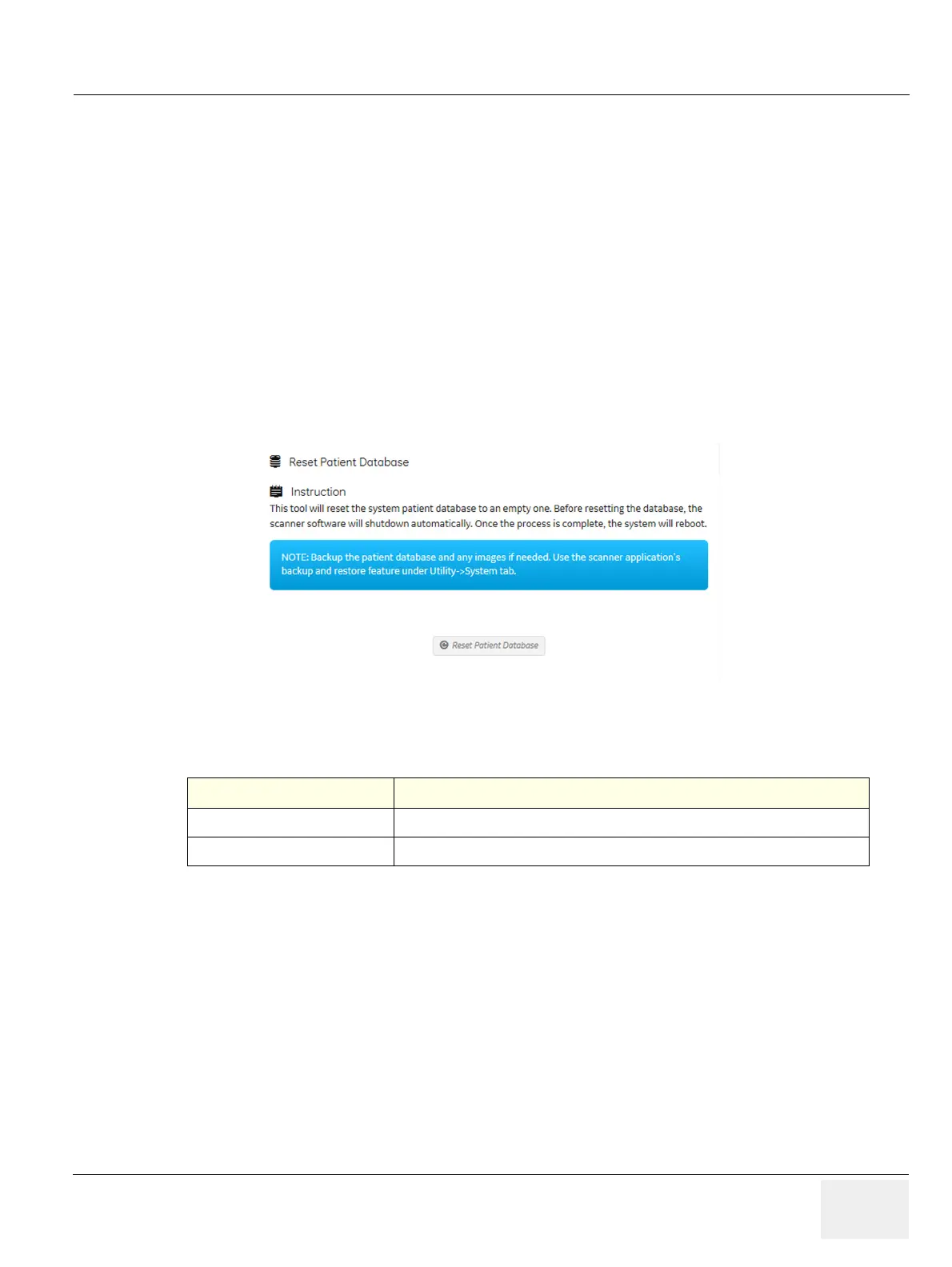 Reset Patient Database

Instruction

This tool will reset the system patient database to an empty one. Before resetting the database, the scanner software will shutdown automatically. Once the process is complete, the system will reboot.

NOTE: Backup the patient database and any images if needed. Use the scanner application's backup and restore feature under Utility->System tab.

Reset Patient Database